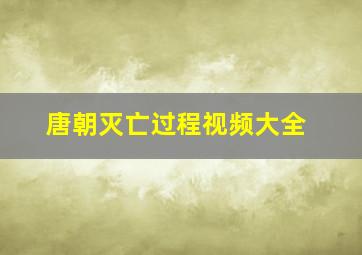 唐朝灭亡过程视频大全